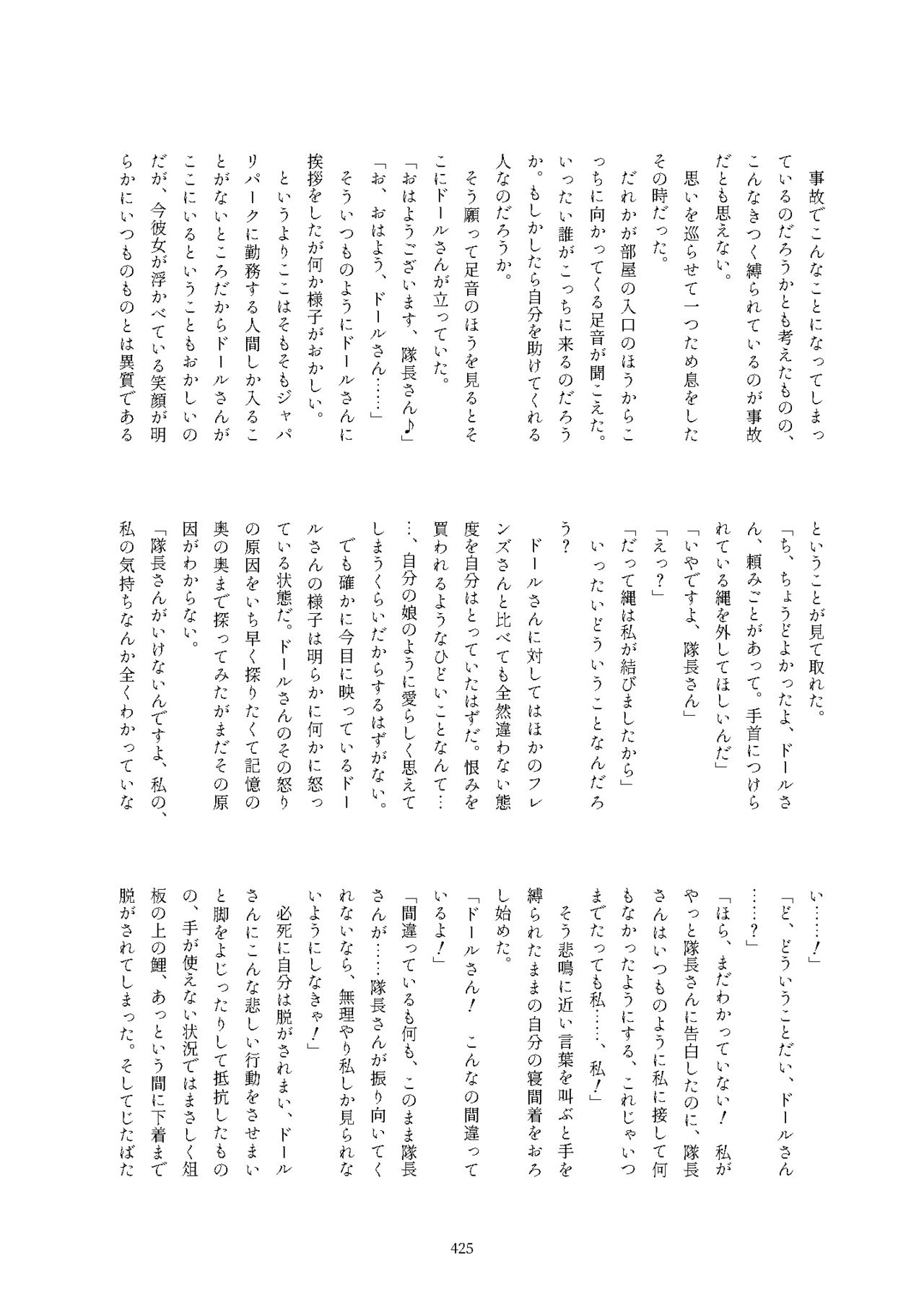 事故でこんなことになってしまっているのだろうかとも考えたものの、こんなきつく縛られているのが事故だとも思えない。

思いを巡らせて一つため息をしたその時だった。

だれかが部屋の入口のほうからこっちに向かってくる足音が聞こえた。いったい誰がこっちに来るのだろうか。もしかしたら自分を助けてくれる人なのだろうか。

そう願って足音のほうを見るとそこにドールさんが立っていた。

「おはようございます、隊長さん♪」

「お、おはよう、ドールさん……」

そういつものようにドールさんに挨拶をしたが何か様子がおかしい。

というよりここはそもそもジャパリパークに勤務する人間しか入ることがないところだからドールさんがここにいるということもおかしいのだが、今彼女が浮かべている笑顔が明らかにいつものものとは異質であるということが見て取れた。

「ち、ちょうどよかったよ、ドールさん、頼みごとがあって。手首につけられている縄を外してほしいんだ」

「いやですよ、隊長さん」

「えっ？」

「だって縄は私が結びましたから」

いったいどういうことなんだろう？

ドールさんに対してはほかのフレンズさんと比べても全然違わない態度を自分はとっていたはずだ。恨みを買われるようなひどいことなんて……、自分の娘のように愛らしく思えてしまうくらいだからするはずがない。

でも確かに今目に映っているドールさんの様子は明らかに何かに怒っている状態だ。ドールさんのその怒りの原因をいち早く探りたくて記憶の奥の奥まで探ってみたがまだその原因がわからない。

「隊長さんがいけないんですよ、私の、私の気持ちなんか全くわかっていない……！」

「ど、どういうことだい、ドールさん……？」

「ほら、まだわかっていない！　私がやっと隊長さんに告白したのに、隊長さんはいつものように私に接して何もなかったようにする、これじゃいつまでたっても私……、私！」

そう悲鳴に近い言葉を叫ぶと手を縛られたままの自分の寝間着をおろし始めた。

「ドールさん！　こんなの間違っているよ！」

「間違っているも何も、このまま隊長さんが……隊長さんが振り向いてくれないなら、無理やり私しか見られないようにしなきゃ！」

必死に自分は脱がされまい、ドールさんにこんな悲しい行動をさせまいと脚をよじったりして抵抗したものの、手が使えない状況ではまさしく俎板の上の鯉、あっという間に下着まで脱がされてしまった。そしてじたばた

425